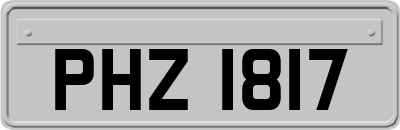 PHZ 1817